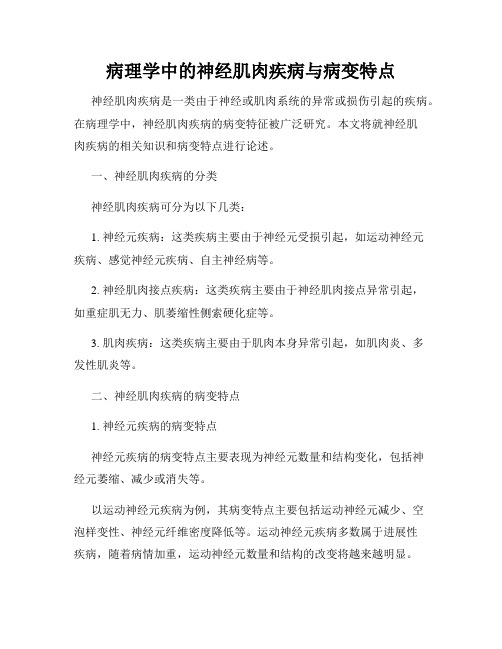 病理学中的神经肌肉疾病与病变特点

神经肌肉疾病是一类由于神经或肌肉系统的异常或损伤引起的疾病。在病理学中，神经肌肉疾病的病变特征被广泛研究。本文将就神经肌肉疾病的相关知识和病变特点进行论述。

一、神经肌肉疾病的分类

神经肌肉疾病可分为以下几类：

1. 神经元疾病：这类疾病主要由于神经元受损引起，如运动神经元疾病、感觉神经元疾病、自主神经病等。

2. 神经肌肉接点疾病：这类疾病主要由于神经肌肉接点异常引起，如重症肌无力、肌萎缩性侧索硬化症等。

3. 肌肉疾病：这类疾病主要由于肌肉本身异常引起，如肌肉炎、多发性肌炎等。

二、神经肌肉疾病的病变特点

1. 神经元疾病的病变特点

神经元疾病的病变特点主要表现为神经元数量和结构变化，包括神经元萎缩、减少或消失等。

以运动神经元疾病为例，其病变特点主要包括运动神经元减少、空泡样变性、神经元纤维密度降低等。运动神经元疾病多数属于进展性疾病，随着病情加重，运动神经元数量和结构的改变将越来越明显。